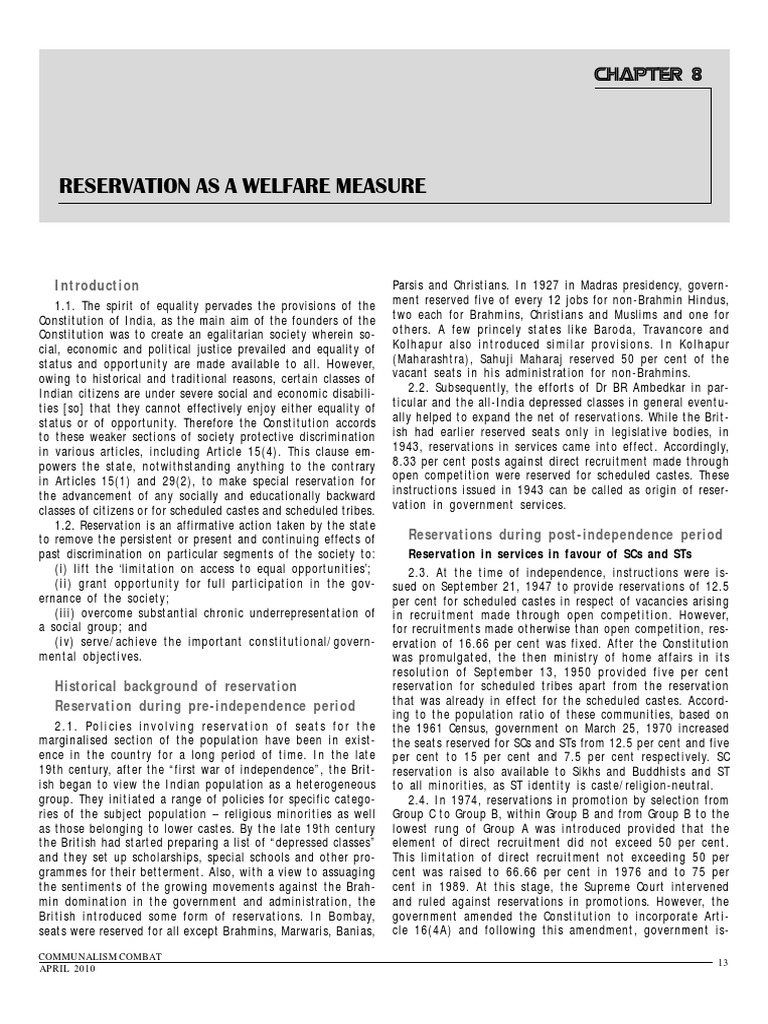 CHAPTER 8

RESERVATION AS A WELFARE MEASURE

Introduction

1.1. The spirit of equality pervades the provisions of the Constitution of India, as the main aim of the founders of the Constitution was to create an egalitarian society wherein social, economic and political justice prevailed and equality of status and opportunity are made available to all. However, owing to historical and traditional reasons, certain classes of Indian citizens are under severe social and economic disabilities [so] that they cannot effectively enjoy either equality of status or of opportunity. Therefore the Constitution accords to these weaker sections of society protective discrimination in various articles, including Article 15(4). This clause empowers the state, notwithstanding anything to the contrary in Articles 15(1) and 29(2), to make special reservation for the advancement of any socially and educationally backward classes of citizens or for scheduled castes and scheduled tribes.

1.2. Reservation is an affirmative action taken by the state to remove the persistent or present and continuing effects of past discrimination on particular segments of the society to:

(i) lift the 'limitation on access to equal opportunities';

(ii) grant opportunity for full participation in the governance of the society;

(iii) overcome substantial chronic underrepresentation of a social group; and

(iv) serve/achieve the important constitutional/governmental objectives.

Historical background of reservation

Reservation during pre-independence period

2.1. Policies involving reservation of seats for the marginalised section of the population have been in existence in the country for a long period of time. In the late 19th century, after the "first war of independence", the British began to view the Indian population as a heterogeneous group. They initiated a range of policies for specific categories of the subject population – religious minorities as well as those belonging to lower castes. By the late 19th century the British had started preparing a list of "depressed classes" and they set up scholarships, special schools and other programmes for their betterment. Also, with a view to assuaging the sentiments of the growing movements against the Brahmin domination in the government and administration, the British introduced some form of reservations. In Bombay, seats were reserved for all except Brahmins, Marwaris, Banias, Parsis and Christians. In 1927 in Madras presidency, government reserved five of every 12 jobs for non-Brahmin Hindus, two each for Brahmins, Christians and Muslims and one for others. A few princely states like Baroda, Travancore and Kolhapur also introduced similar provisions. In Kolhapur (Maharashtra), Sahuji Maharaj reserved 50 per cent of the vacant seats in his administration for non-Brahmins.

2.2. Subsequently, the efforts of Dr BR Ambedkar in particular and the all-India depressed classes in general eventually helped to expand the net of reservations. While the British had earlier reserved seats only in legislative bodies, in 1943, reservations in services came into effect. Accordingly, 8.33 per cent posts against direct recruitment made through open competition were reserved for scheduled castes. These instructions issued in 1943 can be called as origin of reservation in government services.

Reservations during post-independence period

Reservation in services in favour of SCs and STs

2.3. At the time of independence, instructions were issued on September 21, 1947 to provide reservations of 12.5 per cent for scheduled castes in respect of vacancies arising in recruitment made through open competition. However, for recruitments made otherwise than open competition, reservation of 16.66 per cent was fixed. After the Constitution was promulgated, the then ministry of home affairs in its resolution of September 13, 1950 provided five per cent reservation for scheduled tribes apart from the reservation that was already in effect for the scheduled castes. According to the population ratio of these communities, based on the 1961 Census, government on March 25, 1970 increased the seats reserved for SCs and STs from 12.5 per cent and five per cent to 15 per cent and 7.5 per cent respectively. SC reservation is also available to Sikhs and Buddhists and ST to all minorities, as ST identity is caste/religion-neutral.

2.4. In 1974, reservations in promotion by selection from Group C to Group B, within Group B and from Group B to the lowest rung of Group A was introduced provided that the element of direct recruitment did not exceed 50 per cent. This limitation of direct recruitment not exceeding 50 per cent was raised to 66.66 per cent in 1976 and to 75 per cent in 1989. At this stage, the Supreme Court intervened and ruled against reservations in promotions. However, the government amended the Constitution to incorporate Article 16(4A) and following this amendment, government is-

COMMUNALISM COMBAT
APRIL 2010

13